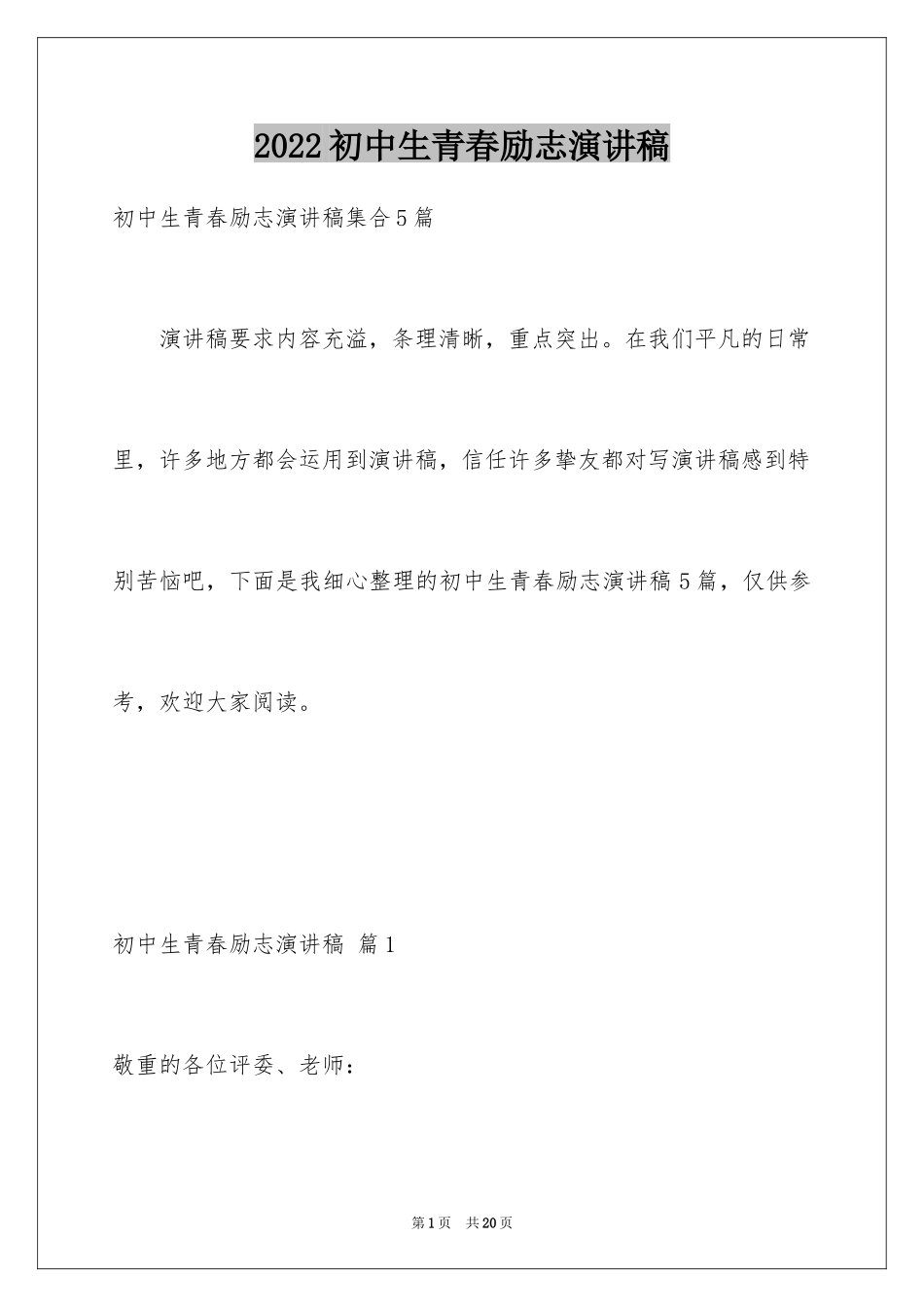 2022初中生青春励志演讲稿

初中生青春励志演讲稿集合5篇

演讲稿要求内容充溢，条理清晰，重点突出。在我们平凡的日常里，许多地方都会运用到演讲稿，信任许多挚友都对写演讲稿感到特别苦恼吧，下面是我细心整理的初中生青春励志演讲稿5篇，仅供参考，欢迎大家阅读。

初中生青春励志演讲稿 篇1

敬重的各位评委、老师：

第1页 共20页